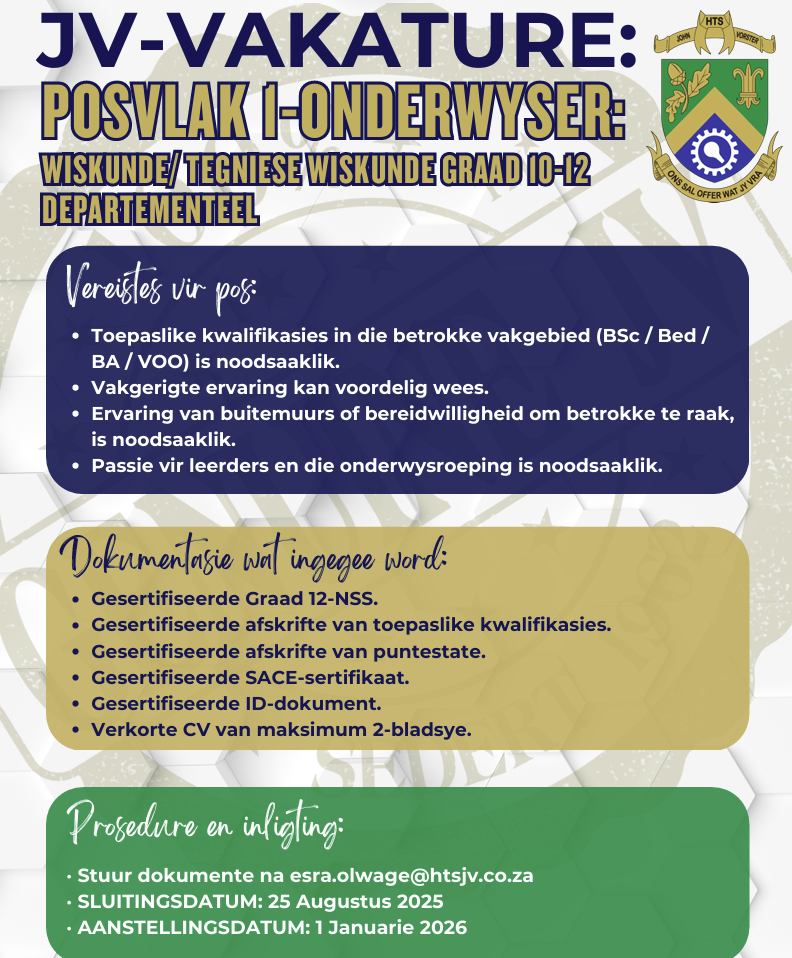 JV-VAKATURE:
POSVLAK 1-ONDERWYSER:
WISKUNDE/ TEGNIESE WISKUNDE GRAAD 10-12
DEPARTEMENTEEL

JOHN HTS VORSTER
ONS SAL OFFER WAT JY VRA

Vereistes vir pos:
• Toepaslike kwalifikasies in die betrokke vakgebied (BSc / Bed / BA / VOO) is noodsaaklik.
• Vakgerigte ervaring kan voordelig wees.
• Ervaring van buitemuurs of bereidwilligheid om betrokke te raak, is noodsaaklik.
• Passie vir leerders en die onderwysroeping is noodsaaklik.

Dokumentasie wat ingegee word:
• Gesertifiseerde Graad 12-NSS.
• Gesertifiseerde afskrifte van toepaslike kwalifikasies.
• Gesertifiseerde afskrifte van puntestate.
• Gesertifiseerde SACE-sertifikaat.
• Gesertifiseerde ID-dokument.
• Verkorte CV van maksimum 2-bladsye.

Prosedure en inligting:
• Stuur dokumente na esra.olwage@htsjv.co.za
• SLUITINGSDATUM: 25 Augustus 2025
• AANSTELLINGSDATUM: 1 Januarie 2026